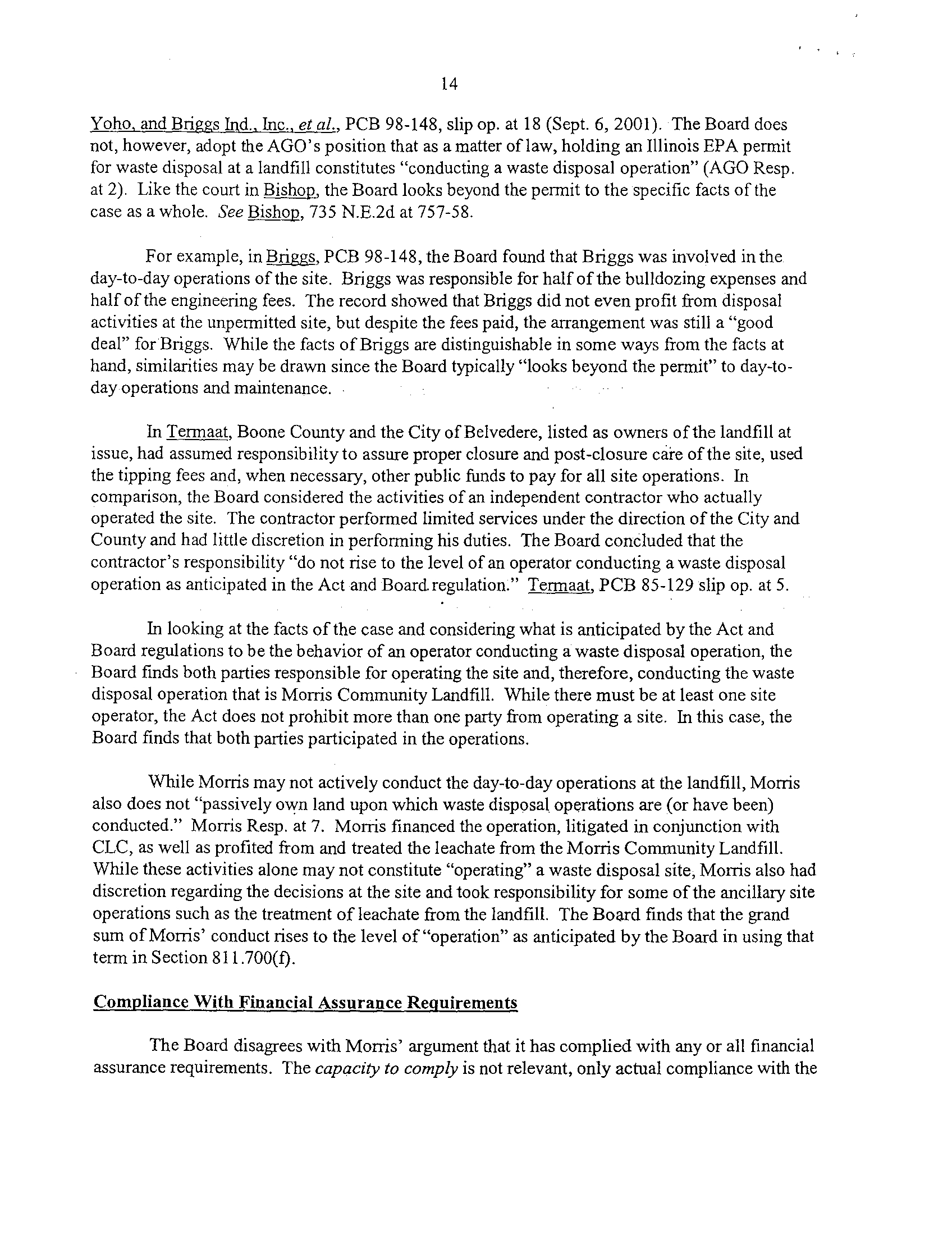 14

Yoho, and Briggs Ind., Inc., et al., PCB 98-148, slip op. at 18 (Sept. 6, 2001). The Board does not, however, adopt the AGO's position that as a matter of law, holding an Illinois EPA permit for waste disposal at a landfill constitutes "conducting a waste disposal operation" (AGO Resp. at 2). Like the court in Bishop, the Board looks beyond the permit to the specific facts of the case as a whole. See Bishop, 735 N.E.2d at 757-58.

For example, in Briggs, PCB 98-148, the Board found that Briggs was involved in the day-to-day operations of the site. Briggs was responsible for half of the bulldozing expenses and half of the engineering fees. The record showed that Briggs did not even profit from disposal activities at the unpermitted site, but despite the fees paid, the arrangement was still a "good deal" for Briggs. While the facts of Briggs are distinguishable in some ways from the facts at hand, similarities may be drawn since the Board typically "looks beyond the permit" to day-to-day operations and maintenance.

In Termaat, Boone County and the City of Belvedere, listed as owners of the landfill at issue, had assumed responsibility to assure proper closure and post-closure care of the site, used the tipping fees and, when necessary, other public funds to pay for all site operations. In comparison, the Board considered the activities of an independent contractor who actually operated the site. The contractor performed limited services under the direction of the City and County and had little discretion in performing his duties. The Board concluded that the contractor's responsibility "do not rise to the level of an operator conducting a waste disposal operation as anticipated in the Act and Board regulation." Termaat, PCB 85-129 slip op. at 5.

In looking at the facts of the case and considering what is anticipated by the Act and Board regulations to be the behavior of an operator conducting a waste disposal operation, the Board finds both parties responsible for operating the site and, therefore, conducting the waste disposal operation that is Morris Community Landfill. While there must be at least one site operator, the Act does not prohibit more than one party from operating a site. In this case, the Board finds that both parties participated in the operations.

While Morris may not actively conduct the day-to-day operations at the landfill, Morris also does not "passively own land upon which waste disposal operations are (or have been) conducted." Morris Resp. at 7. Morris financed the operation, litigated in conjunction with CLC, as well as profited from and treated the leachate from the Morris Community Landfill. While these activities alone may not constitute "operating" a waste disposal site, Morris also had discretion regarding the decisions at the site and took responsibility for some of the ancillary site operations such as the treatment of leachate from the landfill. The Board finds that the grand sum of Morris' conduct rises to the level of "operation" as anticipated by the Board in using that term in Section 811.700(f).

Compliance With Financial Assurance Requirements

The Board disagrees with Morris' argument that it has complied with any or all financial assurance requirements. The capacity to comply is not relevant, only actual compliance with the